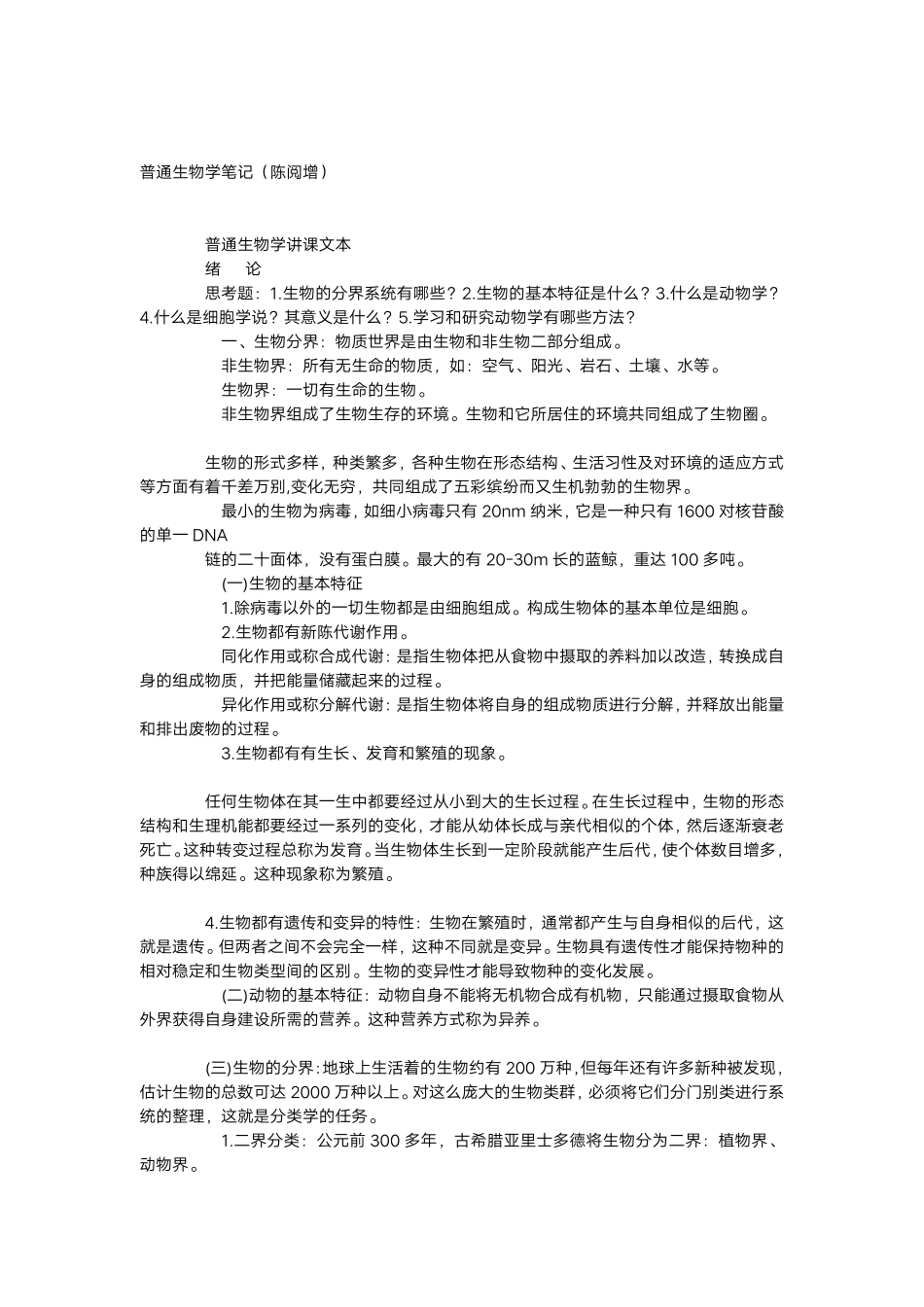 普通生物学笔记（陈阅增）

普通生物学讲课文本

绪　论

思考题：1.生物的分界系统有哪些？2.生物的基本特征是什么？3.什么是动物学？4.什么是细胞学说？其意义是什么？5.学习和研究动物学有哪些方法？

一、生物分界：物质世界是由生物和非生物二部分组成。

非生物界：所有无生命的物质，如：空气、阳光、岩石、土壤、水等。

生物界：一切有生命的生物。

非生物界组成了生物生存的环境。生物和它所居住的环境共同组成了生物圈。

生物的形式多样，种类繁多，各种生物在形态结构、生活习性及对环境的适应方式等方面有着千差万别,变化无穷，共同组成了五彩缤纷而又生机勃勃的生物界。

最小的生物为病毒，如细小病毒只有 20nm 纳米，它是一种只有 1600 对核苷酸的单一 DNA

链的二十面体，没有蛋白膜。最大的有 20-30m 长的蓝鲸，重达 100 多吨。

(一)生物的基本特征

1.除病毒以外的一切生物都是由细胞组成。构成生物体的基本单位是细胞。

2.生物都有新陈代谢作用。

同化作用或称合成代谢：是指生物体把从食物中摄取的养料加以改造，转换成自身的组成物质，并把能量储藏起来的过程。

异化作用或称分解代谢：是指生物体将自身的组成物质进行分解，并释放出能量和排出废物的过程。

3.生物都有有生长、发育和繁殖的现象。

任何生物体在其一生中都要经过从小到大的生长过程。在生长过程中，生物的形态结构和生理机能都要经过一系列的变化，才能从幼体长成与亲代相似的个体，然后逐渐衰老死亡。这种转变过程总称为发育。当生物体生长到一定阶段就能产生后代，使个体数目增多，种族得以绵延。这种现象称为繁殖。

4.生物都有遗传和变异的特性：生物在繁殖时，通常都产生与自身相似的后代，这就是遗传。但两者之间不会完全一样，这种不同就是变异。生物具有遗传性才能保持物种的相对稳定和生物类型间的区别。生物的变异性才能导致物种的变化发展。

(二)动物的基本特征：动物自身不能将无机物合成有机物，只能通过摄取食物从外界获得自身建设所需的营养。这种营养方式称为异养。

(三)生物的分界：地球上生活着的生物约有 200 万种，但每年还有许多新种被发现，估计生物的总数可达 2000 万种以上。对这么庞大的生物类群，必须将它们分门别类进行系统的整理，这就是分类学的任务。

1.二界分类：公元前 300 多年，古希腊亚里士多德将生物分为二界：植物界、动物界。